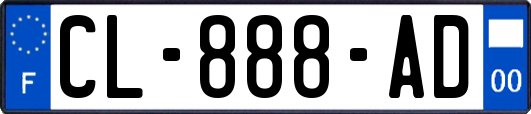 F
CL-888-AD
00